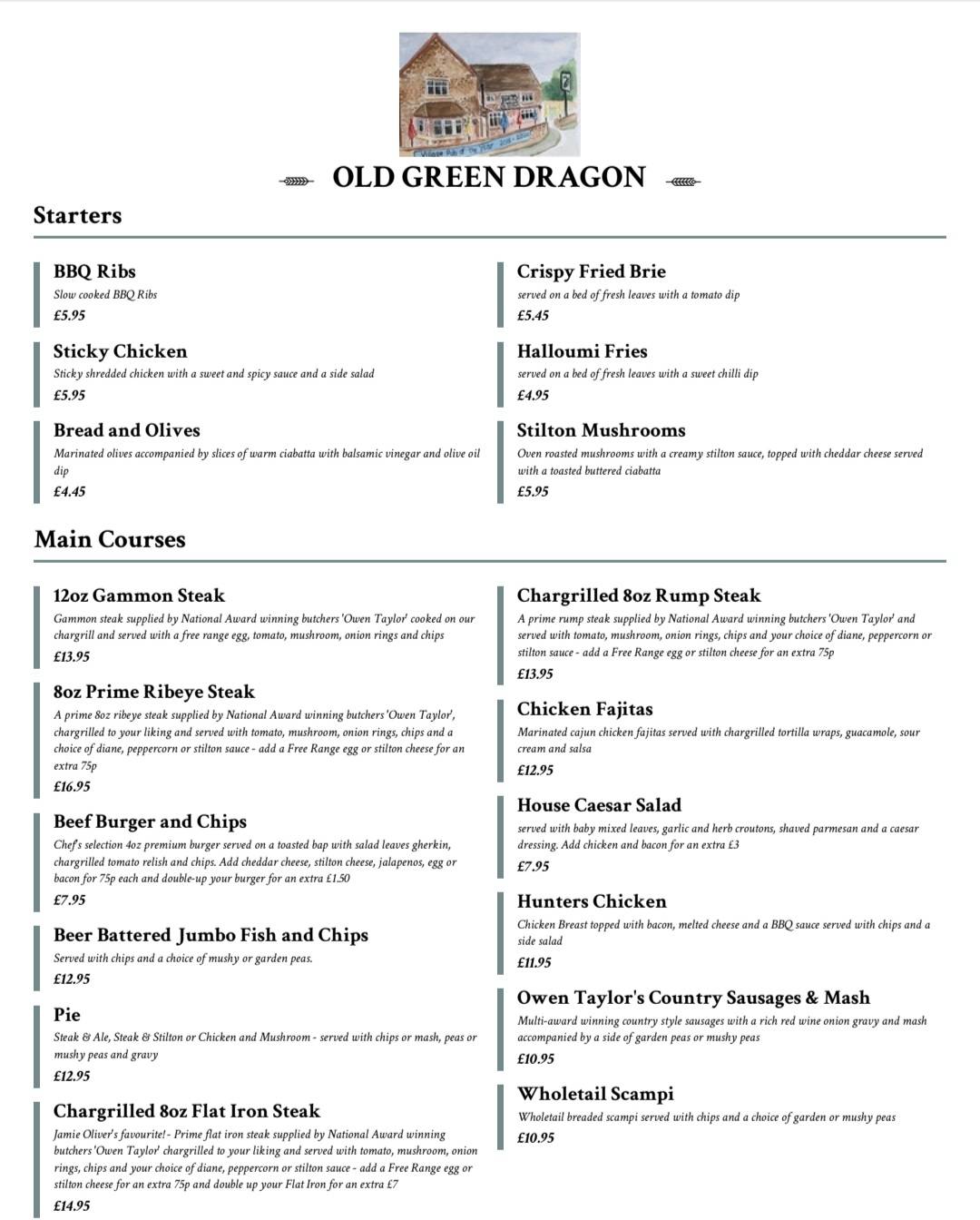 OLD GREEN DRAGON

Starters

BBQ Ribs
Slow cooked BBQ Ribs
£5.95

Sticky Chicken
Sticky shredded chicken with a sweet and spicy sauce and a side salad
£5.95

Bread and Olives
Marinated olives accompanied by slices of warm ciabatta with balsamic vinegar and olive oil dip
£4.45

Crispy Fried Brie
served on a bed of fresh leaves with a tomato dip
£5.45

Halloumi Fries
served on a bed of fresh leaves with a sweet chilli dip
£4.95

Stilton Mushrooms
Oven roasted mushrooms with a creamy stilton sauce, topped with cheddar cheese served with a toasted buttered ciabatta
£5.95

Main Courses

12oz Gammon Steak
Gammon steak supplied by National Award winning butchers 'Owen Taylor' cooked on our chargrill and served with a free range egg, tomato, mushroom, onion rings and chips
£13.95

8oz Prime Ribeye Steak
A prime 8oz ribeye steak supplied by National Award winning butchers 'Owen Taylor', chargrilled to your liking and served with tomato, mushroom, onion rings, chips and a choice of diane, peppercorn or stilton sauce - add a Free Range egg or stilton cheese for an extra 75p
£16.95

Beef Burger and Chips
Chef's selection 4oz premium burger served on a toasted bap with salad leaves gherkin, chargrilled tomato relish and chips. Add cheddar cheese, stilton cheese, jalapenos, egg or bacon for 75p each and double-up your burger for an extra £1.50
£7.95

Beer Battered Jumbo Fish and Chips
Served with chips and a choice of mushy or garden peas.
£12.95

Pie
Steak & Ale, Steak & Stilton or Chicken and Mushroom - served with chips or mash, peas or mushy peas and gravy
£12.95

Chargrilled 8oz Flat Iron Steak
Jamie Oliver's favourite! - Prime flat iron steak supplied by National Award winning butchers 'Owen Taylor' chargrilled to your liking and served with tomato, mushroom, onion rings, chips and your choice of diane, peppercorn or stilton sauce - add a Free Range egg or stilton cheese for an extra 75p and double up your Flat Iron for an extra £7
£14.95

Chargrilled 8oz Rump Steak
A prime rump steak supplied by National Award winning butchers 'Owen Taylor' and served with tomato, mushroom, onion rings, chips and your choice of diane, peppercorn or stilton sauce - add a Free Range egg or stilton cheese for an extra 75p
£13.95

Chicken Fajitas
Marinated cajun chicken fajitas served with chargrilled tortilla wraps, guacamole, sour cream and salsa
£12.95

House Caesar Salad
served with baby mixed leaves, garlic and herb croutons, shaved parmesan and a caesar dressing. Add chicken and bacon for an extra £3
£7.95

Hunters Chicken
Chicken Breast topped with bacon, melted cheese and a BBQ sauce served with chips and a side salad
£11.95

Owen Taylor's Country Sausages & Mash
Multi-award winning country style sausages with a rich red wine onion gravy and mash accompanied by a side of garden peas or mushy peas
£10.95

Wholetail Scampi
Wholetail breaded scampi served with chips and a choice of garden or mushy peas
£10.95